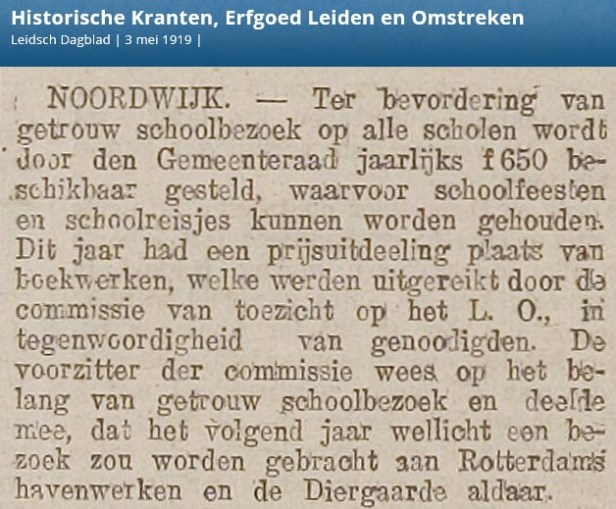 Historische Kranten, Erfgoed Leiden en Omstreken
Leidsch Dagblad | 3 mei 1919 |

NOORDWIJK. — Ter bevordering van getrouw schoolbezoek op alle scholen wordt door den Gemeenteraad jaarlijks f 650 beschikbaar gesteld, waarvoor schoolfeesten en schoolreisjes kunnen worden gehouden. Dit jaar had een prijsuitdeeling plaats van boekwerken, welke werden uitgereikt door de commissie van toezicht op het L. O., in tegenwoordigheid van genoodigden. De voorzitter der commissie wees op het belang van getrouw schoolbezoek en deelde mee, dat het volgend jaar wellicht een bezoek zou worden gebracht aan Rotterdams havenwerken en de Diergaarde aldaar.